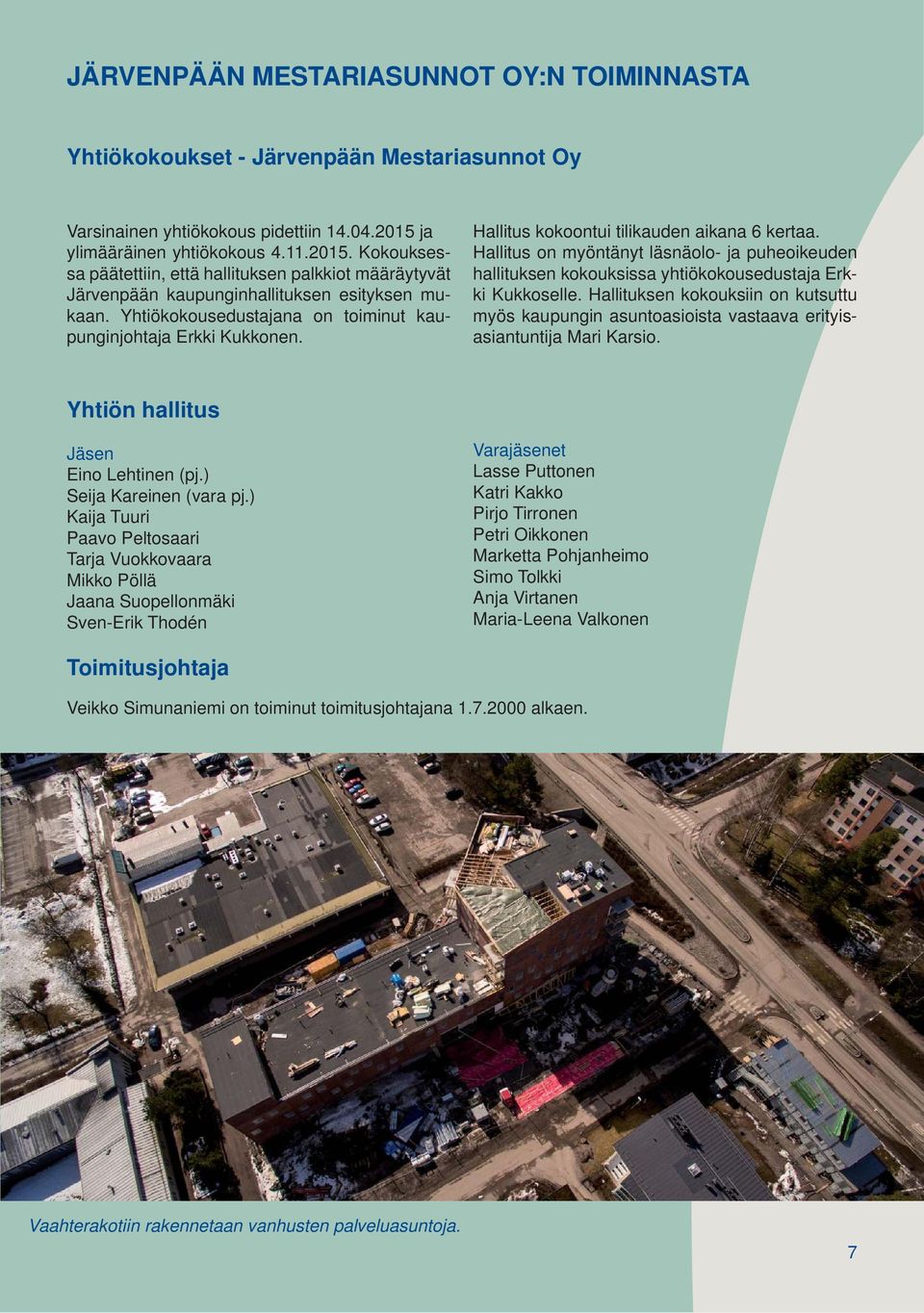 JÄRVENPÄÄN MESTARIASUNNOT OY:N TOIMINNASTA

Yhtiökokoukset - Järvenpään Mestariasunnot Oy

Varsinainen yhtiökokous pidettiin 14.04.2015 ja ylimääräinen yhtiökokous 4.11.2015. Kokouksessa päätettiin, että hallituksen palkkiot määräytyvät Järvenpään kaupunginhallituksen esityksen mukaan. Yhtiökokousedustajana on toiminut kaupunginjohtaja Erkki Kukkonen.

Hallitus kokoontui tilikauden aikana 6 kertaa. Hallitus on myöntänyt läsnäolo- ja puheoikeuden hallituksen kokouksissa yhtiökokousedustaja Erkki Kukkoselle. Hallituksen kokouksiin on kutsuttu myös kaupungin asuntoasioista vastaava erityisasiantuntija Mari Karsio.

Yhtiön hallitus

Jäsen
Eino Lehtinen (pj.)
Seija Kareinen (vara pj.)
Kaija Tuuri
Paavo Peltosaari
Tarja Vuokkovaara
Mikko Pöllä
Jaana Suopellonmäki
Sven-Erik Thodén

Varajäsenet
Lasse Puttonen
Katri Kakko
Pirjo Tirronen
Petri Oikkonen
Marketta Pohjanheimo
Simo Tolkki
Anja Virtanen
Maria-Leena Valkonen

Toimitusjohtaja

Veikko Simunaniemi on toiminut toimitusjohtajana 1.7.2000 alkaen.

Vaahterakotiin rakennetaan vanhusten palveluasuntoja.

7